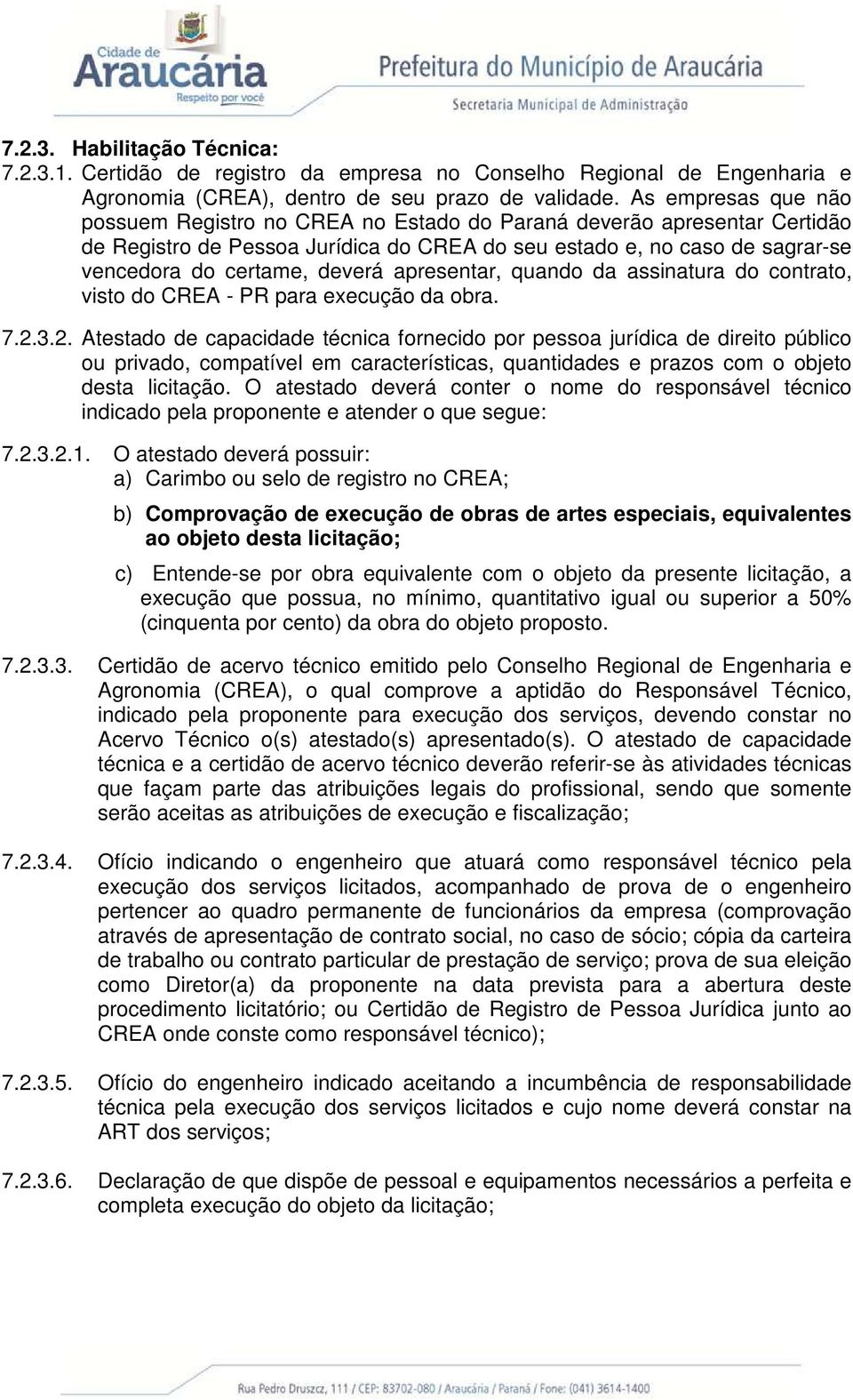 Cidade de
Araucária
Respeito por você

Prefeitura do Município de Araucária
Secretaria Municipal de Administração

7.2.3. Habilitação Técnica:
7.2.3.1. Certidão de registro da empresa no Conselho Regional de Engenharia e Agronomia (CREA), dentro de seu prazo de validade. As empresas que não possuem Registro no CREA no Estado do Paraná deverão apresentar Certidão de Registro de Pessoa Jurídica do CREA do seu estado e, no caso de sagrar-se vencedora do certame, deverá apresentar, quando da assinatura do contrato, visto do CREA - PR para execução da obra.

7.2.3.2. Atestado de capacidade técnica fornecido por pessoa jurídica de direito público ou privado, compatível em características, quantidades e prazos com o objeto desta licitação. O atestado deverá conter o nome do responsável técnico indicado pela proponente e atender o que segue:

7.2.3.2.1. O atestado deverá possuir:
a) Carimbo ou selo de registro no CREA;
b) Comprovação de execução de obras de artes especiais, equivalentes ao objeto desta licitação;
c) Entende-se por obra equivalente com o objeto da presente licitação, a execução que possua, no mínimo, quantitativo igual ou superior a 50% (cinquenta por cento) da obra do objeto proposto.

7.2.3.3. Certidão de acervo técnico emitido pelo Conselho Regional de Engenharia e Agronomia (CREA), o qual comprove a aptidão do Responsável Técnico, indicado pela proponente para execução dos serviços, devendo constar no Acervo Técnico o(s) atestado(s) apresentado(s). O atestado de capacidade técnica e a certidão de acervo técnico deverão referir-se às atividades técnicas que façam parte das atribuições legais do profissional, sendo que somente serão aceitas as atribuições de execução e fiscalização;

7.2.3.4. Ofício indicando o engenheiro que atuará como responsável técnico pela execução dos serviços licitados, acompanhado de prova de o engenheiro pertencer ao quadro permanente de funcionários da empresa (comprovação através de apresentação de contrato social, no caso de sócio; cópia da carteira de trabalho ou contrato particular de prestação de serviço; prova de sua eleição como Diretor(a) da proponente na data prevista para a abertura deste procedimento licitatório; ou Certidão de Registro de Pessoa Jurídica junto ao CREA onde conste como responsável técnico);

7.2.3.5. Ofício do engenheiro indicado aceitando a incumbência de responsabilidade técnica pela execução dos serviços licitados e cujo nome deverá constar na ART dos serviços;

7.2.3.6. Declaração de que dispõe de pessoal e equipamentos necessários a perfeita e completa execução do objeto da licitação;

Rua Pedro Druszcz, 111 / CEP: 83702-080 / Araucária / Paraná / Fone: (041) 3614-1400